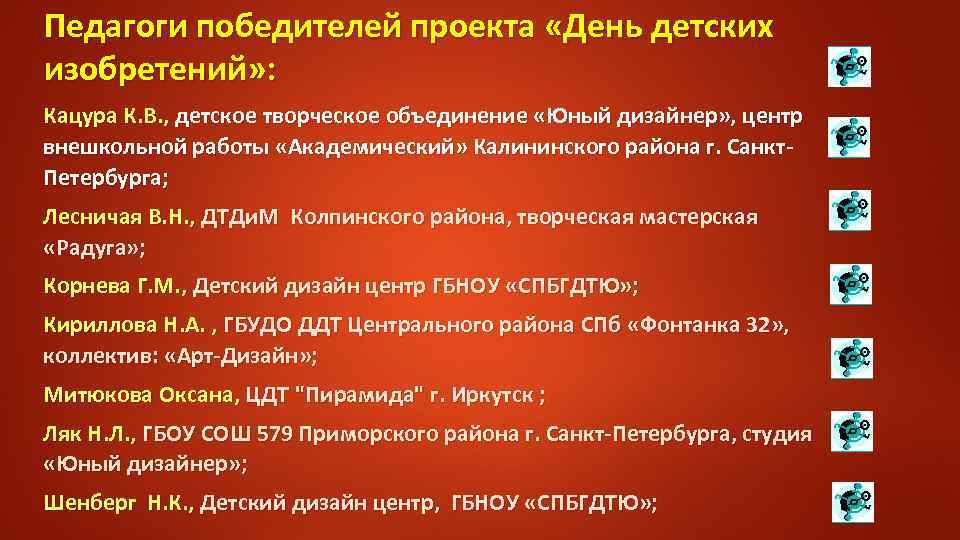 Педагоги победителей проекта «День детских изобретений»:

Кацура К.В., детское творческое объединение «Юный дизайнер», центр внешкольной работы «Академический» Калининского района г. Санкт-Петербурга;

Лесничая В.Н., ДТДиМ Колпинского района, творческая мастерская «Радуга»;

Корнева Г.М., Детский дизайн центр ГБНОУ «СПБГДТЮ»;

Кириллова Н.А. , ГБУДО ДДТ Центрального района СПб «Фонтанка 32», коллектив: «Арт-Дизайн»;

Митюкова Оксана, ЦДТ "Пирамида" г. Иркутск ;

Ляк Н.Л., ГБОУ СОШ 579 Приморского района г. Санкт-Петербурга, студия «Юный дизайнер»;

Шенберг Н.К., Детский дизайн центр, ГБНОУ «СПБГДТЮ»;